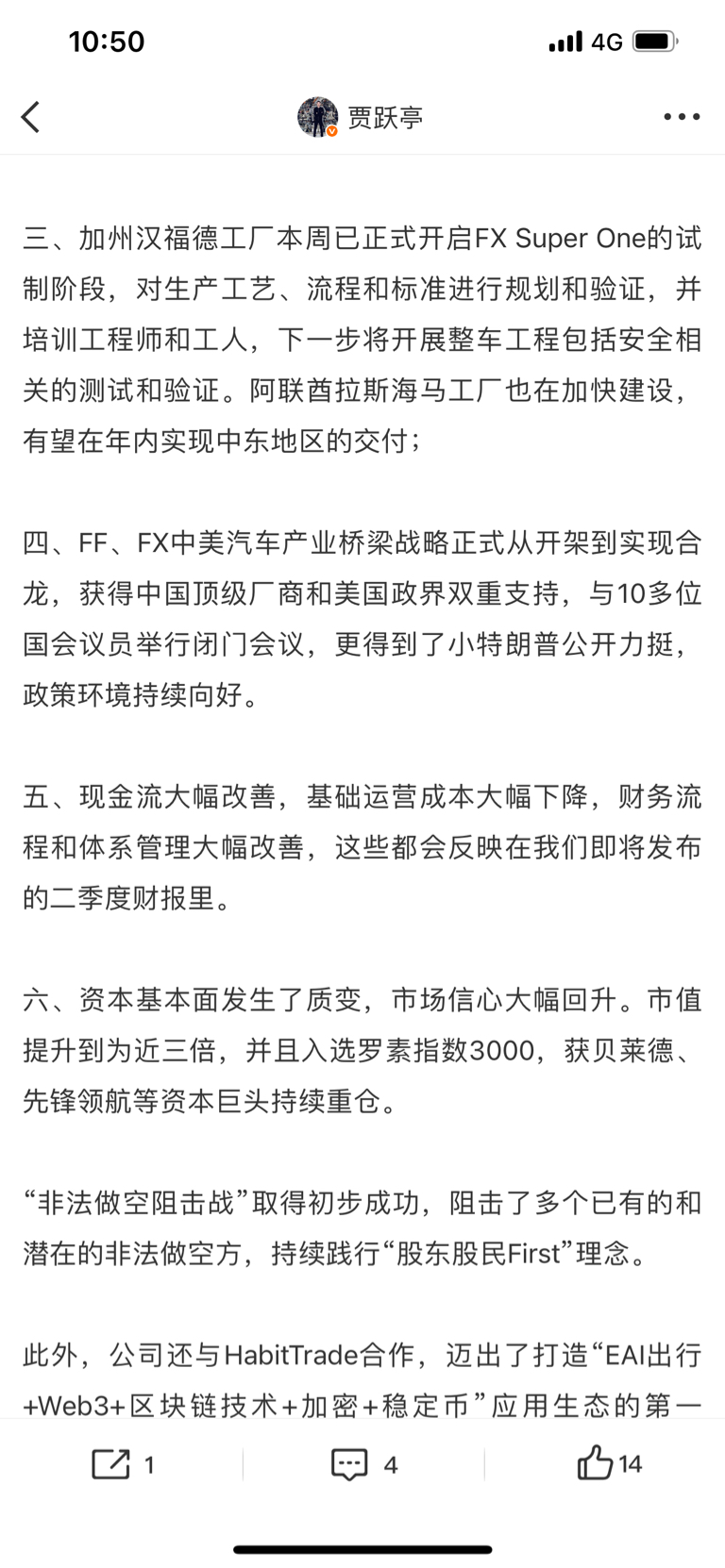 10:50 4G

贾跃亭

三、加州汉福德工厂本周已正式开启FX Super One的试制阶段，对生产工艺、流程和标准进行规划和验证，并培训工程师和工人，下一步将开展整车工程包括安全相关的测试和验证。阿联酋拉斯海马工厂也在加快建设，有望在年内实现中东地区的交付；

四、FF、FX中美汽车产业桥梁战略正式从开架到实现合龙，获得中国顶级厂商和美国政界双重支持，与10多位国会议员举行闭门会议，更得到了小特朗普公开力挺，政策环境持续向好。

五、现金流大幅改善，基础运营成本大幅下降，财务流程和体系管理大幅改善，这些都会反映在我们即将发布的二季度财报里。

六、资本基本面发生了质变，市场信心大幅回升。市值提升到为近三倍，并且入选罗素指数3000，获贝莱德、先锋领航等资本巨头持续重仓。

“非法做空阻击战”取得初步成功，阻击了多个已有的和潜在的非法做空方，持续践行“股东股民First”理念。

此外，公司还与HabitTrade合作，迈出了打造“EAI出行+Web3+区块链技术+加密+稳定币”应用生态的第一

1 4 14